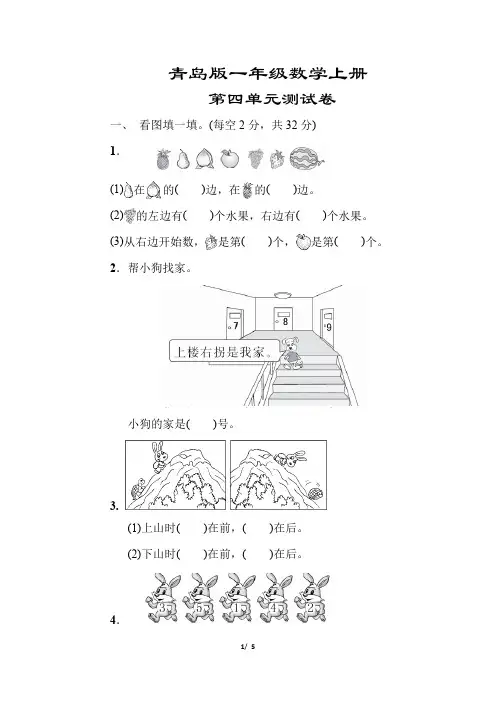 青岛版一年级数学上册

第四单元测试卷

一、 看图填一填。(每空 2 分，共 32 分)

1.

(1)在的(　　)边，在的(　　)边。

(2)的左边有(　　)个水果，右边有(　　)个水果。

(3)从右边开始数，是第(　　)个，是第(　　)个。

2. 帮小狗找家。

7 8 9

上楼右拐是我家。

小狗的家是(　　)号。

3.

(1)上山时(　　)在前，(　　)在后。

(2)下山时(　　)在前，(　　)在后。

4.

3 5 1 4 2

1/ 5